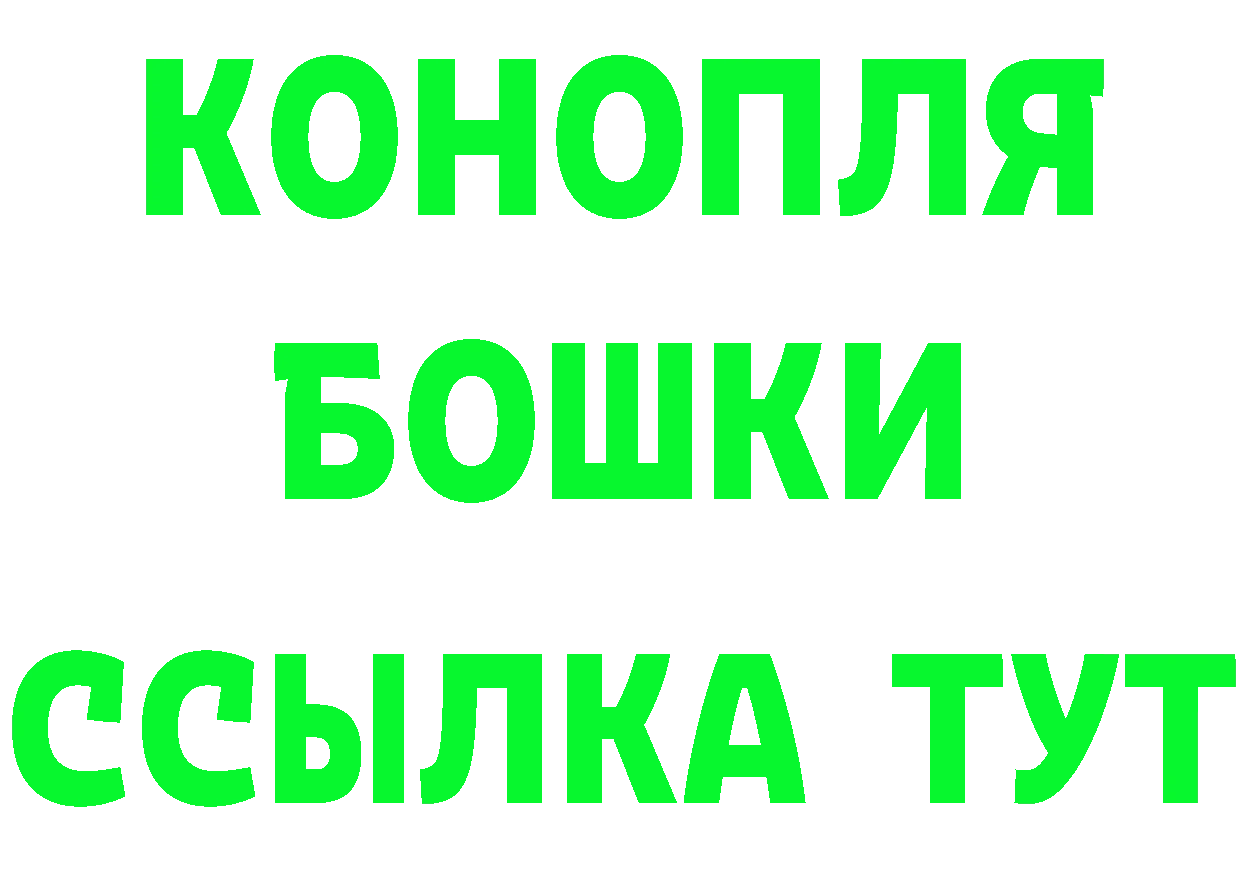 КОНОПЛЯ
БОШКИ
ССЫЛКА ТУТ